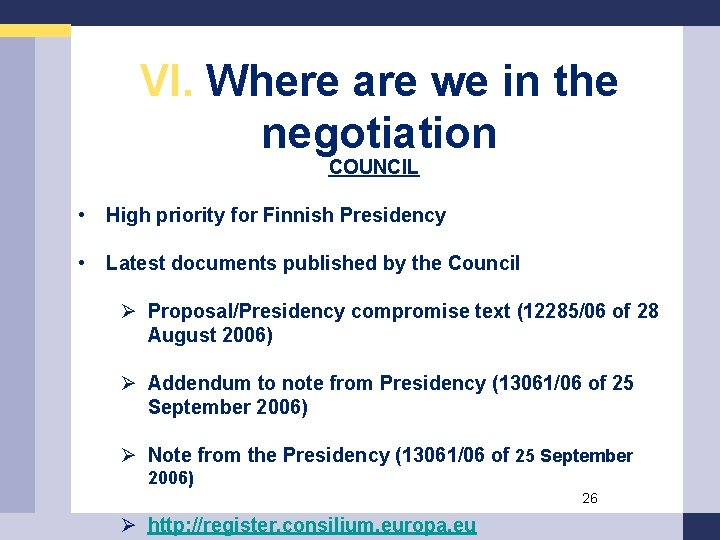 VI. Where are we in the negotiation

COUNCIL

• High priority for Finnish Presidency

• Latest documents published by the Council

➢ Proposal/Presidency compromise text (12285/06 of 28 August 2006)

➢ Addendum to note from Presidency (13061/06 of 25 September 2006)

➢ Note from the Presidency (13061/06 of 25 September 2006)

26

➢ http://register.consilium.europa.eu